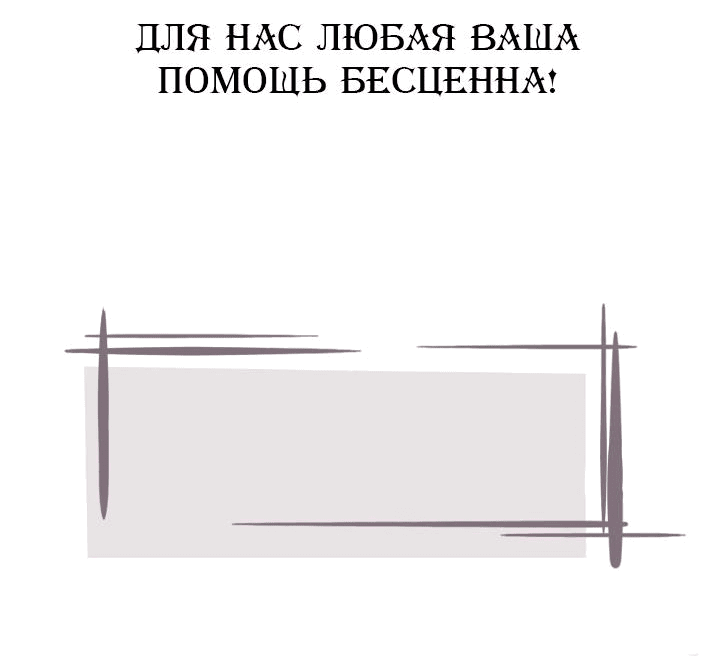 ДЛЯ НАС ЛЮБАЯ ВАША ПОМОЩЬ БЕСЦЕННА!